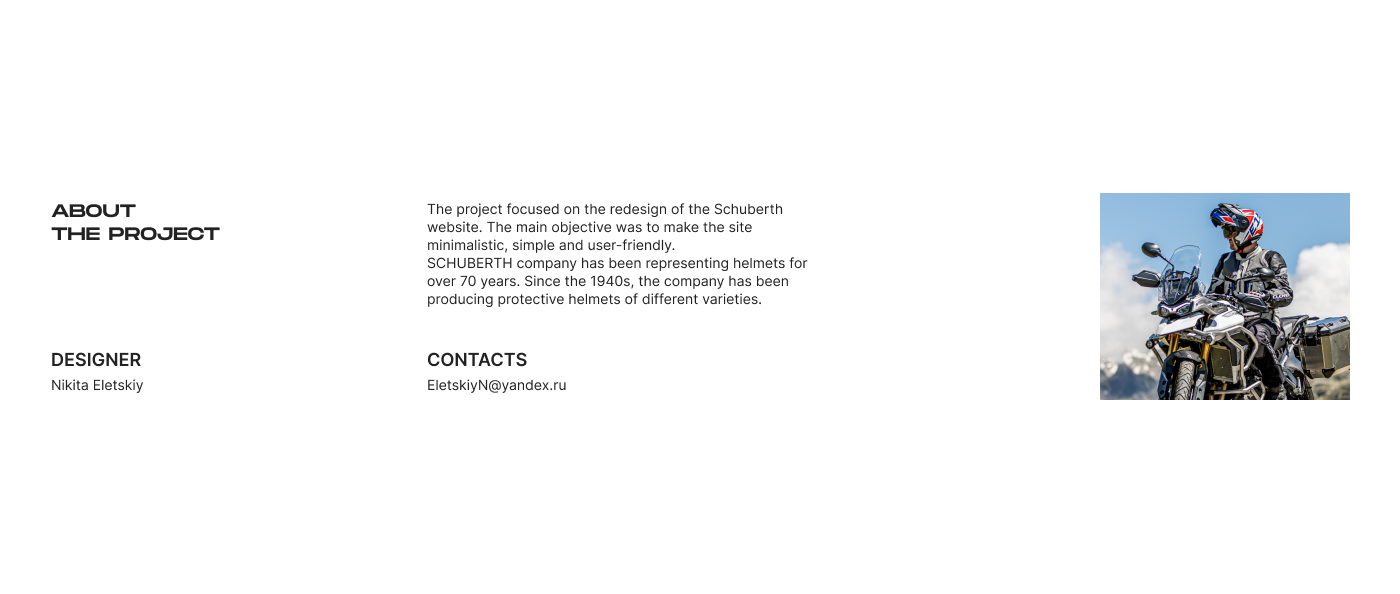 ABOUT
THE PROJECT

The project focused on the redesign of the Schuberth website. The main objective was to make the site minimalistic, simple and user-friendly.
SCHUBERTH company has been representing helmets for over 70 years. Since the 1940s, the company has been producing protective helmets of different varieties.

DESIGNER
Nikita Eletskiy

CONTACTS
EletskiyN@yandex.ru